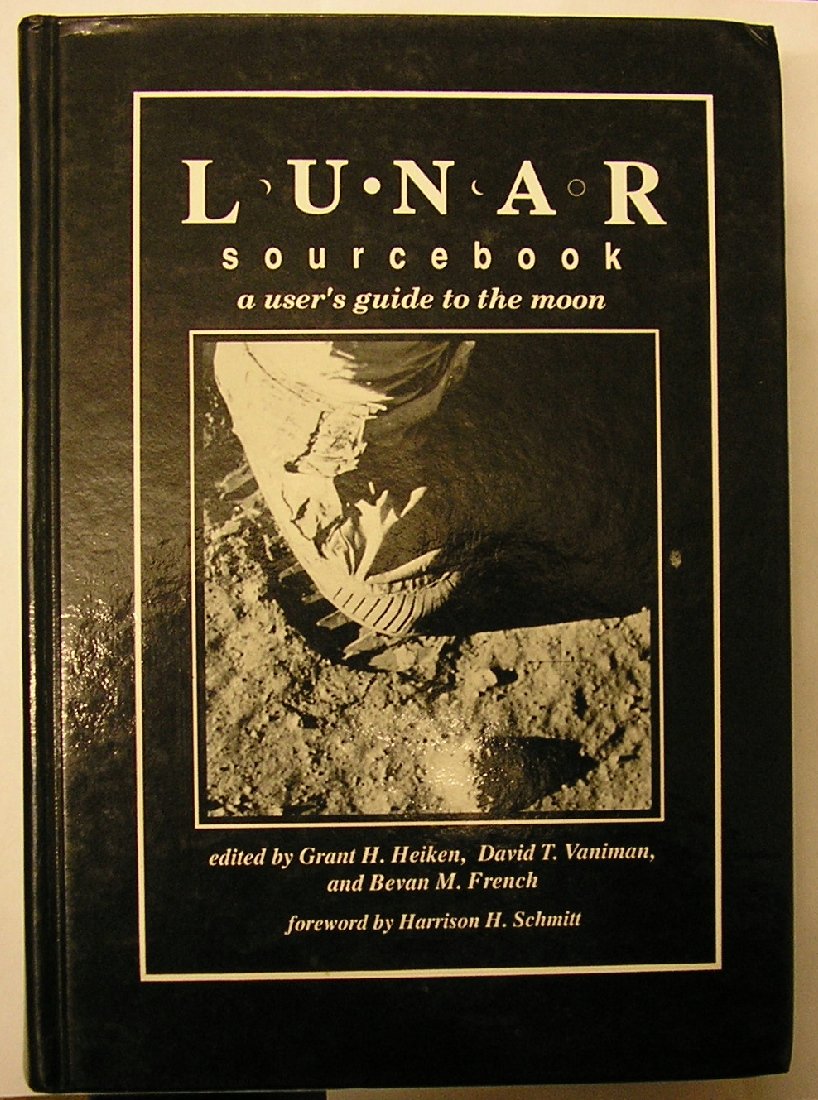 LUNAR
sourcebook
a user's guide to the moon

edited by Grant H. Heiken, David T. Vaniman, and Bevan M. French

foreword by Harrison H. Schmitt